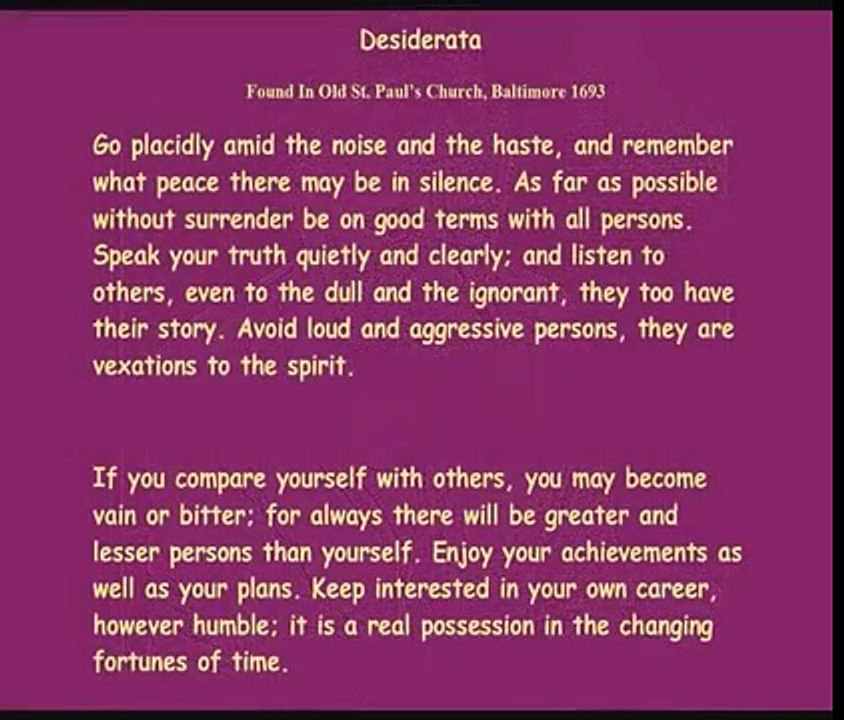 Desiderata

Found In Old St. Paul's Church, Baltimore 1693

Go placidly amid the noise and the haste, and remember what peace there may be in silence. As far as possible without surrender be on good terms with all persons. Speak your truth quietly and clearly; and listen to others, even to the dull and the ignorant, they too have their story. Avoid loud and aggressive persons, they are vexations to the spirit.

If you compare yourself with others, you may become vain or bitter; for always there will be greater and lesser persons than yourself. Enjoy your achievements as well as your plans. Keep interested in your own career, however humble; it is a real possession in the changing fortunes of time.